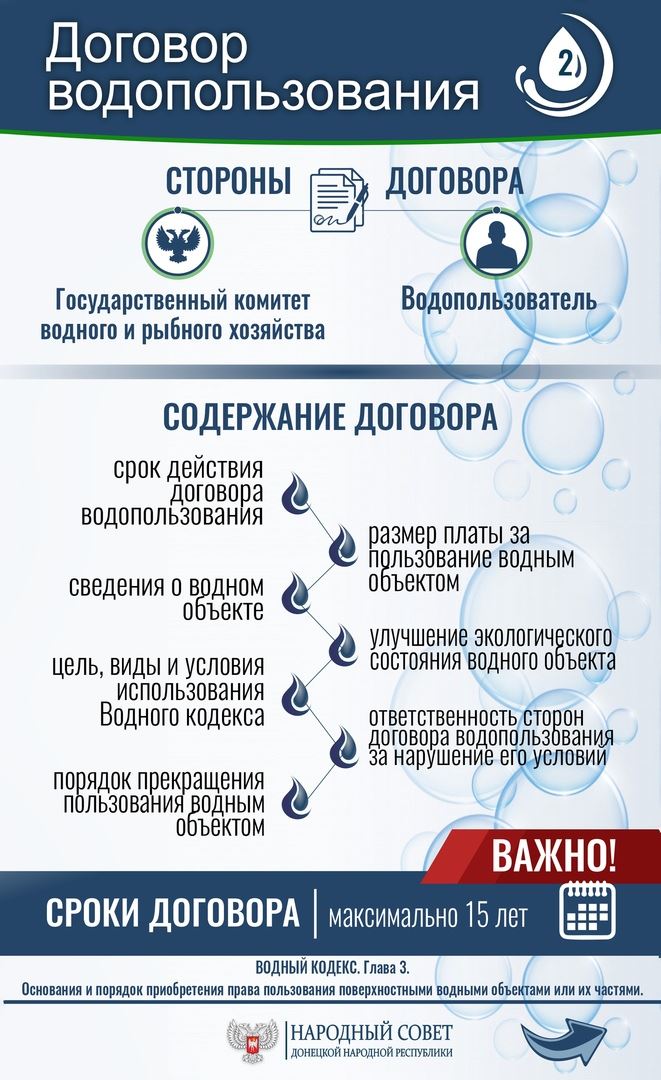 Договор водопользования

2

СТОРОНЫ ДОГОВОРА

Государственный комитет водного и рыбного хозяйства

Водопользователь

СОДЕРЖАНИЕ ДОГОВОРА

срок действия договора водопользования

размер платы за пользование водным объектом

сведения о водном объекте

улучшение экологического состояния водного объекта

цель, виды и условия использования Водного кодекса

ответственность сторон договора водопользования за нарушение его условий

порядок прекращения пользования водным объектом

ВАЖНО!

СРОКИ ДОГОВОРА | максимально 15 лет

ВОДНЫЙ КОДЕКС. Глава 3.
Основания и порядок приобретения права пользования поверхностными водными объектами или их частями.

НАРОДНЫЙ СОВЕТ
ДОНЕЦКОЙ НАРОДНОЙ РЕСПУБЛИКИ